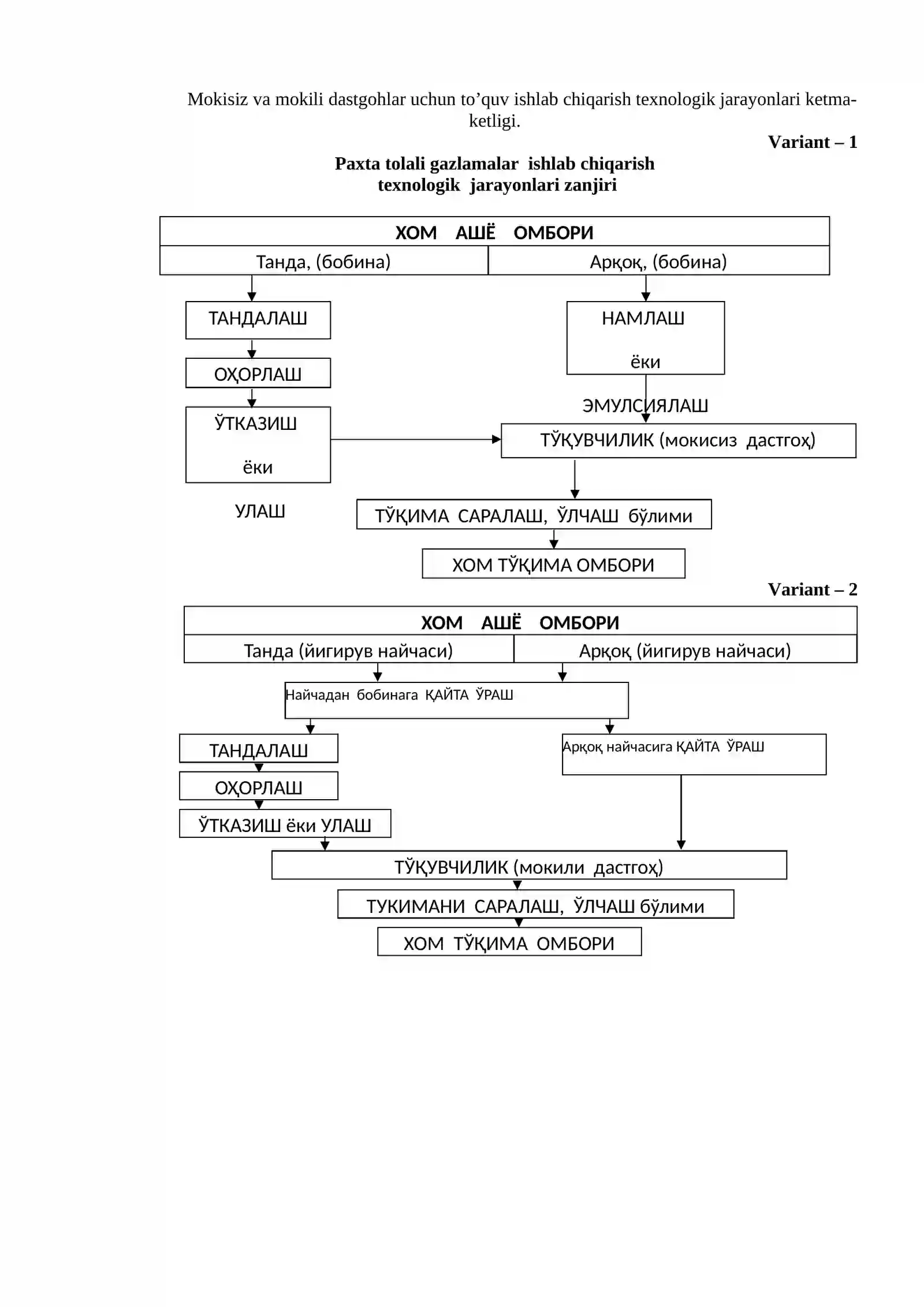 Mokisiz va mokili dastgohlar uchun to’quv ishlab chiqarish texnologik jarayonlari ketma-ketligi.

Variant – 1

Paxta tolali gazlamalar ishlab chiqarish texnologik jarayonlari zanjiri

ХОМ АШЁ ОМБОРИ

Танда, (бобина)

Арқоқ, (бобина)

ТАНДАЛАШ

ОҲОРЛАШ

ЎТКАЗИШ

ёки

УЛАШ

НАМЛАШ

ёки

ЭМУЛСИЯЛАШ

ТЎҚУВЧИЛИК (мокисиз дастгоҳ)

ТЎҚИМА САРАЛАШ, ЎЛЧАШ бўлими

ХОМ ТЎҚИМА ОМБОРИ

Variant – 2

ХОМ АШЁ ОМБОРИ

Танда (йигирув найчаси)

Арқоқ (йигирув найчаси)

Найчадан бобинага ҚАЙТА ЎРАШ

ТАНДАЛАШ

ОҲОРЛАШ

ЎТКАЗИШ ёки УЛАШ

Арқоқ найчасига ҚАЙТА ЎРАШ

ТЎҚУВЧИЛИК (мокили дастгоҳ)

ТУКИМАНИ САРАЛАШ, ЎЛЧАШ бўлими

ХОМ ТЎҚИМА ОМБОРИ